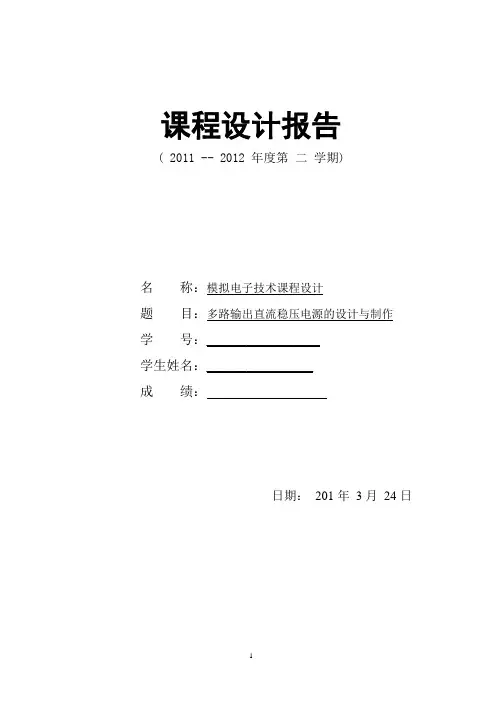 课程设计报告

（ 2011 -- 2012 年度第 二 学期）

名　　称：模拟电子技术课程设计

题　　目：多路输出直流稳压电源的设计与制作

学　　号：

学生姓名：

成　　绩：

日期： 201 年 3 月 24 日

1